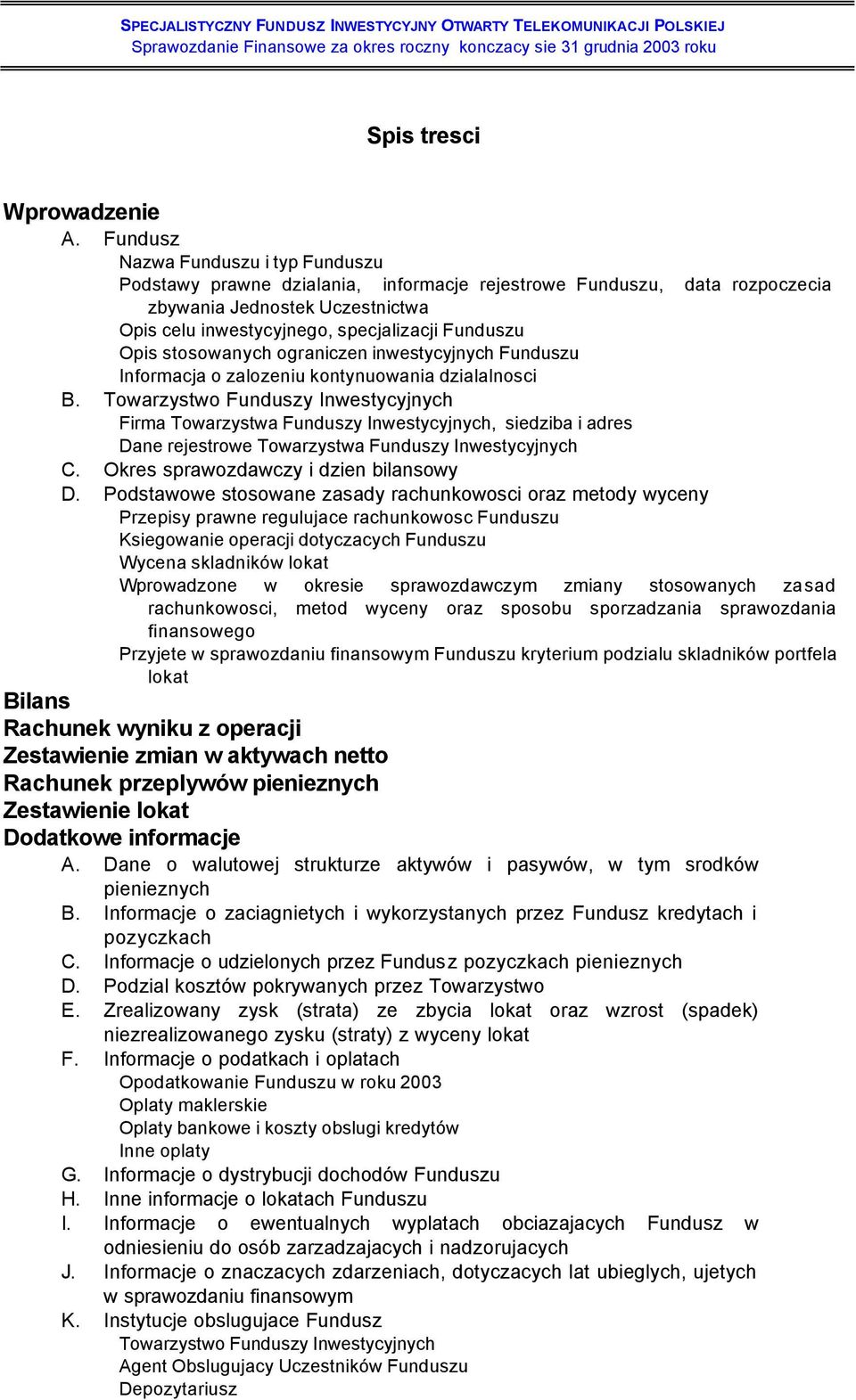 SPECJALISTYCZNY FUNDUSZ INWESTYCYJNY OTWARTY TELEKOMUNIKACJI POLSKIEJ
Sprawozdanie Finansowe za okres roczny konczacy sie 31 grudnia 2003 roku

Spis tresci

Wprowadzenie
A. Fundusz
Nazwa Funduszu i typ Funduszu
Podstawy prawne dzialania, informacje rejestrowe Funduszu, data rozpoczecia zbywania Jednostek Uczestnictwa
Opis celu inwestycyjnego, specjalizacji Funduszu
Opis stosowanych ograniczen inwestycyjnych Funduszu
Informacja o zalozeniu kontynuowania dzialalnosci
B. Towarzystwo Funduszy Inwestycyjnych
Firma Towarzystwa Funduszy Inwestycyjnych, siedziba i adres
Dane rejestrowe Towarzystwa Funduszy Inwestycyjnych
C. Okres sprawozdawczy i dzien bilansowy
D. Podstawowe stosowane zasady rachunkowosci oraz metody wyceny
Przepisy prawne regulujace rachunkowosc Funduszu
Ksiegowanie operacji dotyczacych Funduszu
Wycena skladników lokat
Wprowadzone w okresie sprawozdawczym zmiany stosowanych zasad rachunkowosci, metod wyceny oraz sposobu sporzadzania sprawozdania finansowego
Przyjete w sprawozdaniu finansowym Funduszu kryterium podzialu skladników portfela lokat
Bilans
Rachunek wyniku z operacji
Zestawienie zmian w aktywach netto
Rachunek przeplywów pienieznych
Zestawienie lokat
Dodatkowe informacje
A. Dane o walutowej strukturze aktywów i pasywów, w tym srodków pienieznych
B. Informacje o zaciagnietych i wykorzystanych przez Fundusz kredytach i pozyczkach
C. Informacje o udzielonych przez Fundusz pozyczkach pienieznych
D. Podzial kosztów pokrywanych przez Towarzystwo
E. Zrealizowany zysk (strata) ze zbycia lokat oraz wzrost (spadek) niezrealizowanego zysku (straty) z wyceny lokat
F. Informacje o podatkach i oplatach
Opodatkowanie Funduszu w roku 2003
Oplaty maklerskie
Oplaty bankowe i koszty obslugi kredytów
Inne oplaty
G. Informacje o dystrybucji dochodów Funduszu
H. Inne informacje o lokatach Funduszu
I. Informacje o ewentualnych wyplatach obciazajacych Fundusz w odniesieniu do osób zarzadzajacych i nadzorujacych
J. Informacje o znaczacych zdarzeniach, dotyczacych lat ubieglych, ujetych w sprawozdaniu finansowym
K. Instytucje obslugujace Fundusz
Towarzystwo Funduszy Inwestycyjnych
Agent Obslugujacy Uczestników Funduszu
Depozytariusz